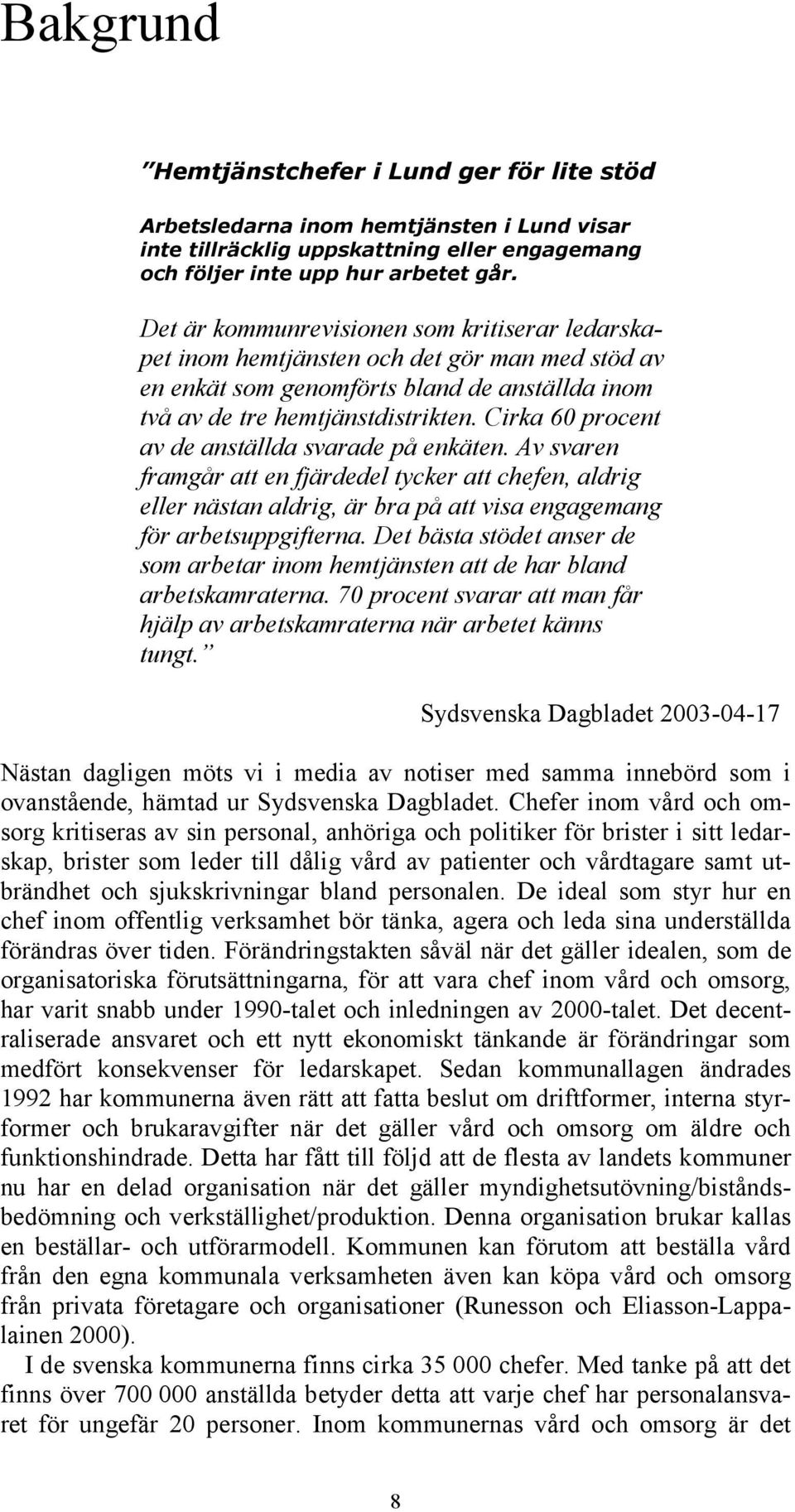 Bakgrund

”Hemtjänstchefer i Lund ger för lite stöd

Arbetsledarna inom hemtjänsten i Lund visar inte tillräcklig uppskattning eller engagemang och följer inte upp hur arbetet går.

Det är kommunrevisionen som kritiserar ledarskapet inom hemtjänsten och det gör man med stöd av en enkät som genomförts bland de anställda inom två av de tre hemtjänstdistrikten. Cirka 60 procent av de anställda svarade på enkäten. Av svaren framgår att en fjärdedel tycker att chefen, aldrig eller nästan aldrig, är bra på att visa engagemang för arbetsuppgifterna. Det bästa stödet anser de som arbetar inom hemtjänsten att de har bland arbetskamraterna. 70 procent svarar att man får hjälp av arbetskamraterna när arbetet känns tungt.”

Sydsvenska Dagbladet 2003-04-17

Nästan dagligen möts vi i media av notiser med samma innebörd som i ovanstående, hämtad ur Sydsvenska Dagbladet. Chefer inom vård och omsorg kritiseras av sin personal, anhöriga och politiker för brister i sitt ledarskap, brister som leder till dålig vård av patienter och vårdtagare samt utbrändhet och sjukskrivningar bland personalen. De ideal som styr hur en chef inom offentlig verksamhet bör tänka, agera och leda sina underställda förändras över tiden. Förändringstakten såväl när det gäller idealen, som de organisatoriska förutsättningarna, för att vara chef inom vård och omsorg, har varit snabb under 1990-talet och inledningen av 2000-talet. Det decentraliserade ansvaret och ett nytt ekonomiskt tänkande är förändringar som medfört konsekvenser för ledarskapet. Sedan kommunallagen ändrades 1992 har kommunerna även rätt att fatta beslut om driftformer, interna styrformer och brukaravgifter när det gäller vård och omsorg om äldre och funktionshindrade. Detta har fått till följd att de flesta av landets kommuner nu har en delad organisation när det gäller myndighetsutövning/biståndsbedömning och verkställighet/produktion. Denna organisation brukar kallas en beställar- och utförarmodell. Kommunen kan förutom att beställa vård från den egna kommunala verksamheten även kan köpa vård och omsorg från privata företagare och organisationer (Runesson och Eliasson-Lappalainen 2000).

I de svenska kommunerna finns cirka 35 000 chefer. Med tanke på att det finns över 700 000 anställda betyder detta att varje chef har personalansvaret för ungefär 20 personer. Inom kommunernas vård och omsorg är det

8